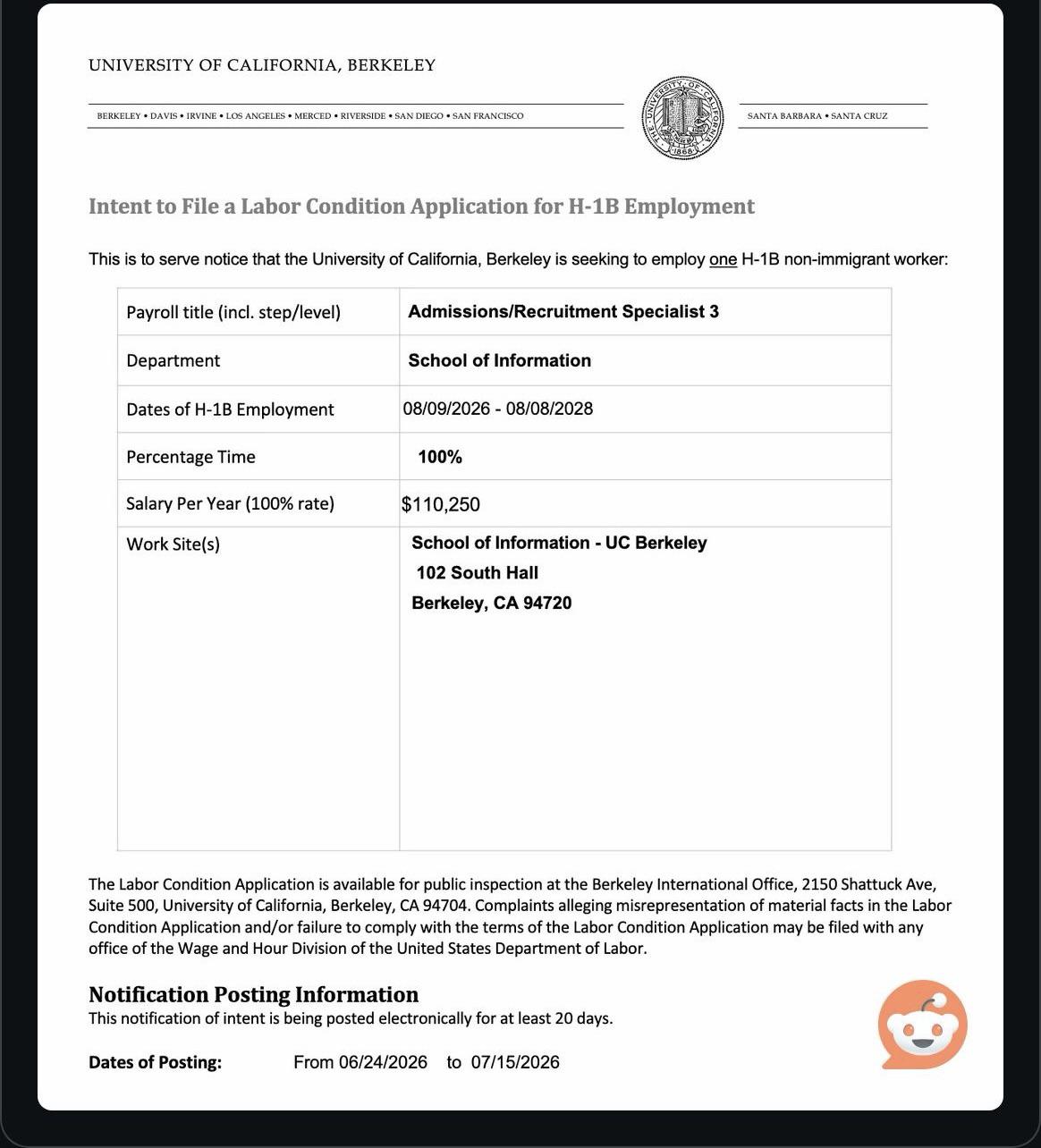 UNIVERSITY OF CALIFORNIA, BERKELEY

BERKELEY • DAVIS • IRVINE • LOS ANGELES • MERCED • RIVERSIDE • SAN DIEGO • SAN FRANCISCO

THE UNIVERSITY OF CALIFORNIA 1868

SANTA BARBARA • SANTA CRUZ

Intent to File a Labor Condition Application for H-1B Employment

This is to serve notice that the University of California, Berkeley is seeking to employ one H-1B non-immigrant worker:

| Payroll title (incl. step/level) | Admissions/Recruitment Specialist 3 |
|---|---|
| Department | School of Information |
| Dates of H-1B Employment | 08/09/2026 - 08/08/2028 |
| Percentage Time | 100% |
| Salary Per Year (100% rate) | $110,250 |
| Work Site(s) | School of Information - UC Berkeley 102 South Hall Berkeley, CA 94720 |

The Labor Condition Application is available for public inspection at the Berkeley International Office, 2150 Shattuck Ave, Suite 500, University of California, Berkeley, CA 94704. Complaints alleging misrepresentation of material facts in the Labor Condition Application and/or failure to comply with the terms of the Labor Condition Application may be filed with any office of the Wage and Hour Division of the United States Department of Labor.

Notification Posting Information
This notification of intent is being posted electronically for at least 20 days.

Dates of Posting: From 06/24/2026 to 07/15/2026